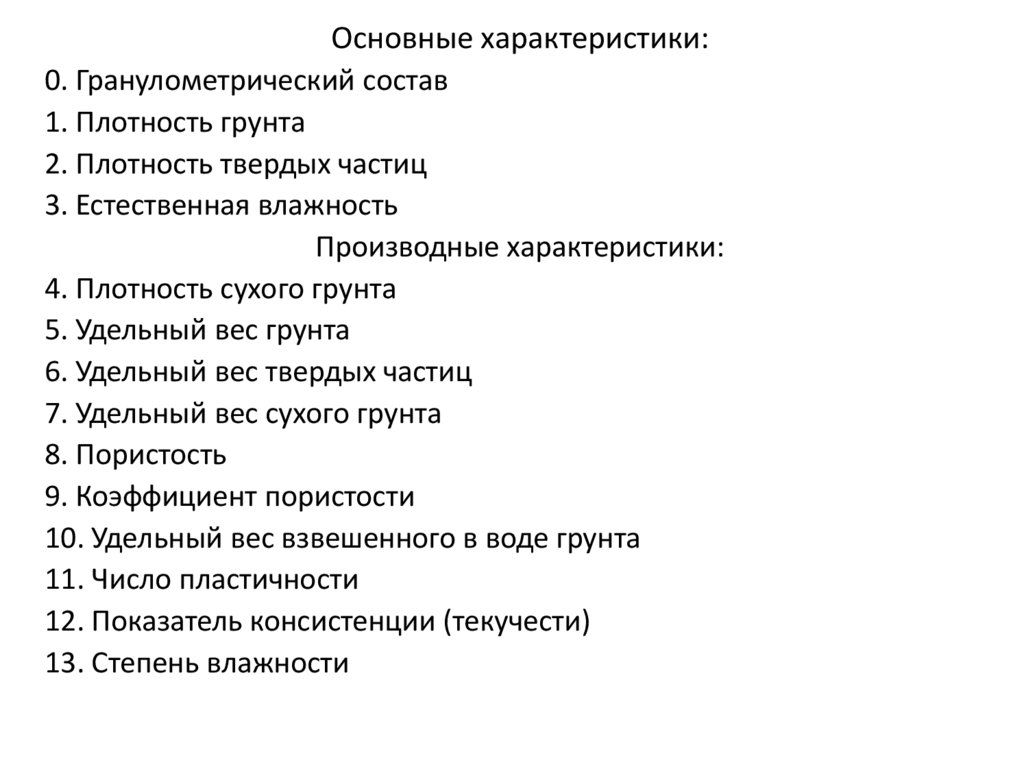 Основные характеристики:
0. Гранулометрический состав
1. Плотность грунта
2. Плотность твердых частиц
3. Естественная влажность
Производные характеристики:
4. Плотность сухого грунта
5. Удельный вес грунта
6. Удельный вес твердых частиц
7. Удельный вес сухого грунта
8. Пористость
9. Коэффициент пористости
10. Удельный вес взвешенного в воде грунта
11. Число пластичности
12. Показатель консистенции (текучести)
13. Степень влажности